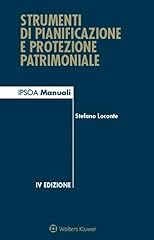 STRUMENTI DI PIANIFICAZIONE E PROTEZIONE PATRIMONIALE

IPSOA Manuali

Stefano Loconte

IV EDIZIONE

Wolters Kluwer